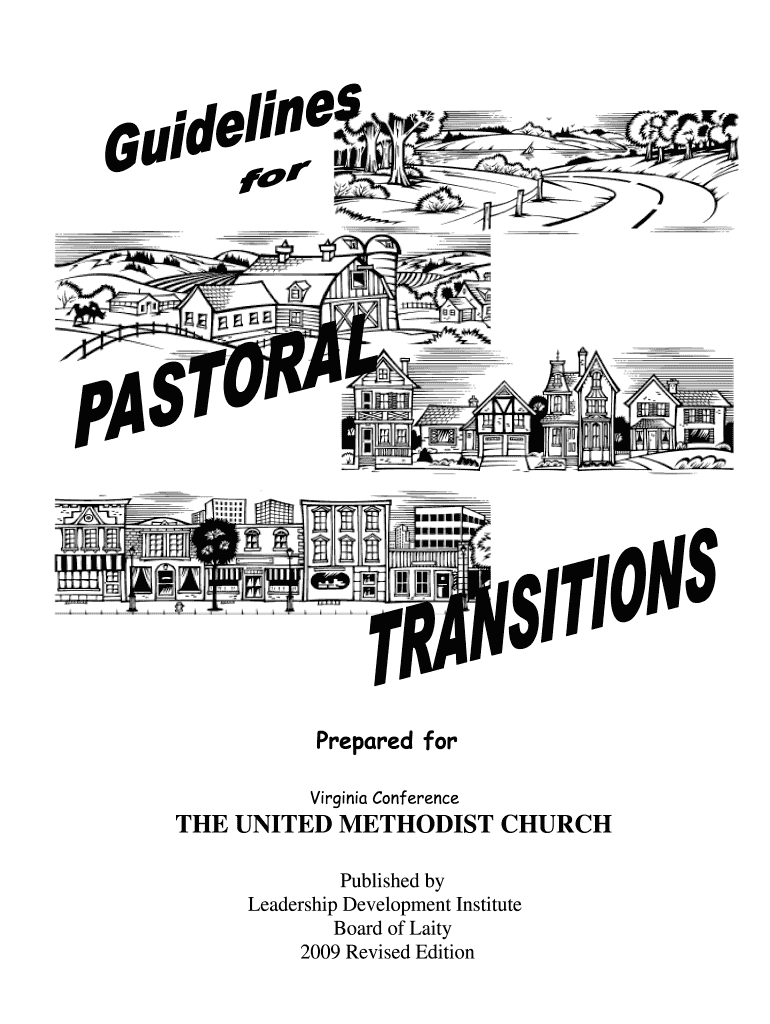 Guidelines for PASTORAL TRANSITIONS

Prepared for

Virginia Conference
THE UNITED METHODIST CHURCH

Published by
Leadership Development Institute
Board of Laity
2009 Revised Edition